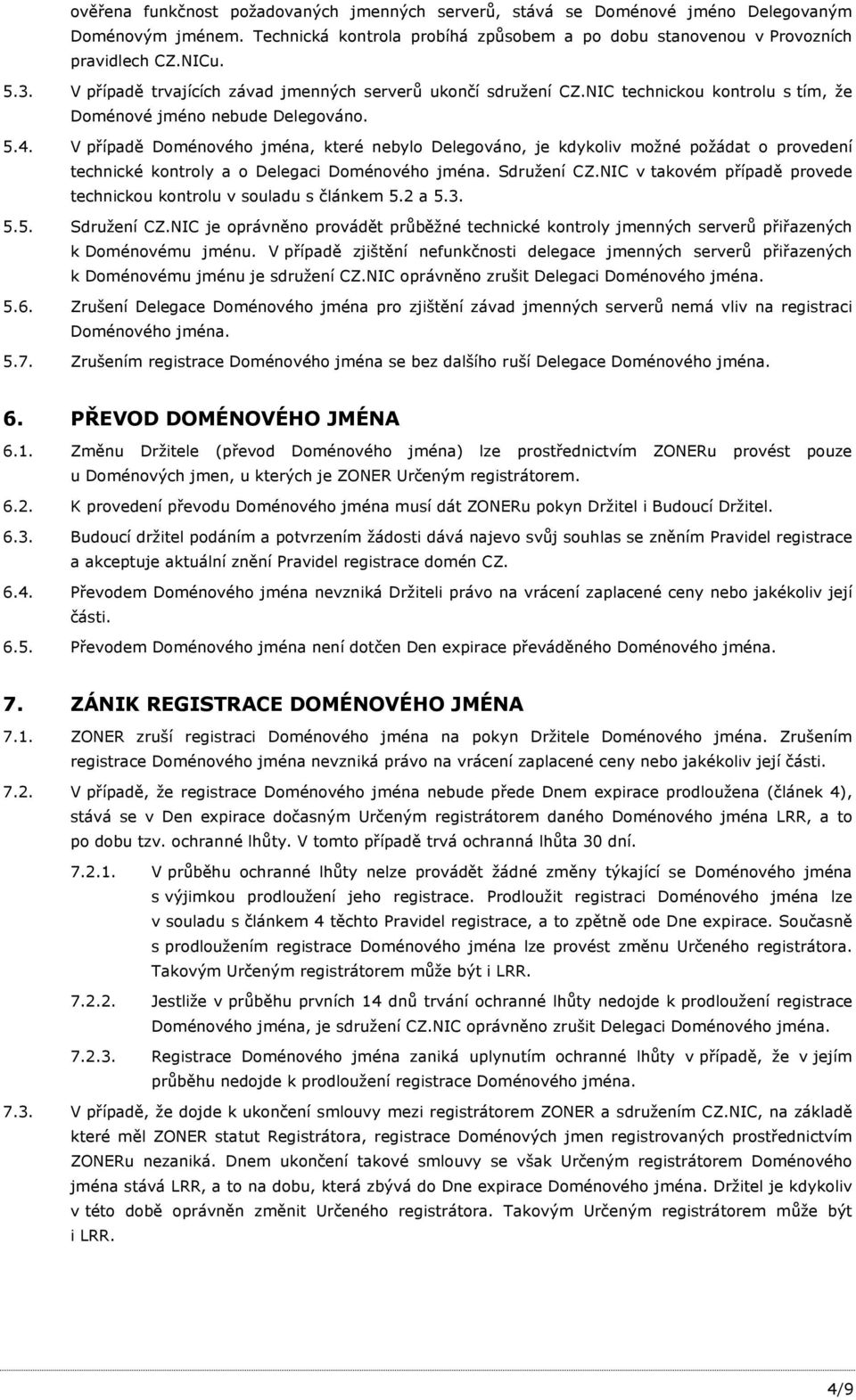 ověřena funkčnost požadovaných jmenných serverů, stává se Doménové jméno Delegovaným Doménovým jménem. Technická kontrola probíhá způsobem a po dobu stanovenou v Provozních pravidlech CZ.NICu.

5.3. V případě trvajících závad jmenných serverů ukončí sdružení CZ.NIC technickou kontrolu s tím, že Doménové jméno nebude Delegováno.

5.4. V případě Doménového jména, které nebylo Delegováno, je kdykoliv možné požádat o provedení technické kontroly a o Delegaci Doménového jména. Sdružení CZ.NIC v takovém případě provede technickou kontrolu v souladu s článkem 5.2 a 5.3.

5.5. Sdružení CZ.NIC je oprávněno provádět průběžné technické kontroly jmenných serverů přiřazených k Doménovému jménu. V případě zjištění nefunkčnosti delegace jmenných serverů přiřazených k Doménovému jménu je sdružení CZ.NIC oprávněno zrušit Delegaci Doménového jména.

5.6. Zrušení Delegace Doménového jména pro zjištění závad jmenných serverů nemá vliv na registraci Doménového jména.

5.7. Zrušením registrace Doménového jména se bez dalšího ruší Delegace Doménového jména.

6. PŘEVOD DOMÉNOVÉHO JMÉNA

6.1. Změnu Držitele (převod Doménového jména) lze prostřednictvím ZONERu provést pouze u Doménových jmen, u kterých je ZONER Určeným registrátorem.

6.2. K provedení převodu Doménového jména musí dát ZONERu pokyn Držitel i Budoucí Držitel.

6.3. Budoucí držitel podáním a potvrzením žádosti dává najevo svůj souhlas se zněním Pravidel registrace a akceptuje aktuální znění Pravidel registrace domén CZ.

6.4. Převodem Doménového jména nevzniká Držiteli právo na vrácení zaplacené ceny nebo jakékoliv její části.

6.5. Převodem Doménového jména není dotčen Den expirace převáděného Doménového jména.

7. ZÁNIK REGISTRACE DOMÉNOVÉHO JMÉNA

7.1. ZONER zruší registraci Doménového jména na pokyn Držitele Doménového jména. Zrušením registrace Doménového jména nevzniká právo na vrácení zaplacené ceny nebo jakékoliv její části.

7.2. V případě, že registrace Doménového jména nebude přede Dnem expirace prodloužena (článek 4), stává se v Den expirace dočasným Určeným registrátorem daného Doménového jména LRR, a to po dobu tzv. ochranné lhůty. V tomto případě trvá ochranná lhůta 30 dní.

7.2.1. V průběhu ochranné lhůty nelze provádět žádné změny týkající se Doménového jména s výjimkou prodloužení jeho registrace. Prodloužit registraci Doménového jména lze v souladu s článkem 4 těchto Pravidel registrace, a to zpětně ode Dne expirace. Současně s prodloužením registrace Doménového jména lze provést změnu Určeného registrátora. Takovým Určeným registrátorem může být i LRR.

7.2.2. Jestliže v průběhu prvních 14 dnů trvání ochranné lhůty nedojde k prodloužení registrace Doménového jména, je sdružení CZ.NIC oprávněno zrušit Delegaci Doménového jména.

7.2.3. Registrace Doménového jména zaniká uplynutím ochranné lhůty v případě, že v jejím průběhu nedojde k prodloužení registrace Doménového jména.

7.3. V případě, že dojde k ukončení smlouvy mezi registrátorem ZONER a sdružením CZ.NIC, na základě které měl ZONER statut Registrátora, registrace Doménových jmen registrovaných prostřednictvím ZONERu nezaniká. Dnem ukončení takové smlouvy se však Určeným registrátorem Doménového jména stává LRR, a to na dobu, která zbývá do Dne expirace Doménového jména. Držitel je kdykoliv v této době oprávněn změnit Určeného registrátora. Takovým Určeným registrátorem může být i LRR.

4/9